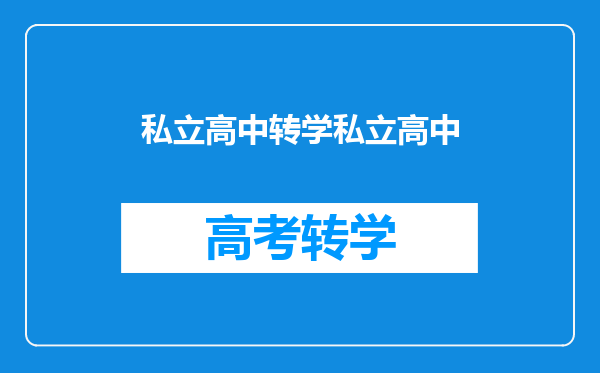 私立高中转学私立高中

高考转学